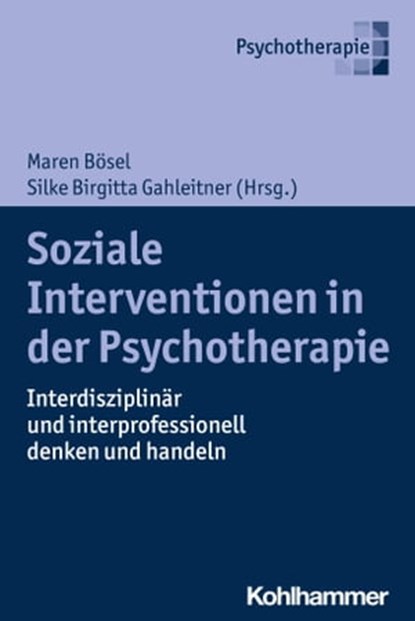 Psychotherapie

Maren Bösel
Silke Birgitta Gahleitner (Hrsg.)

Soziale Interventionen in der Psychotherapie

Interdisziplinär und interprofessionell denken und handeln

Kohlhammer